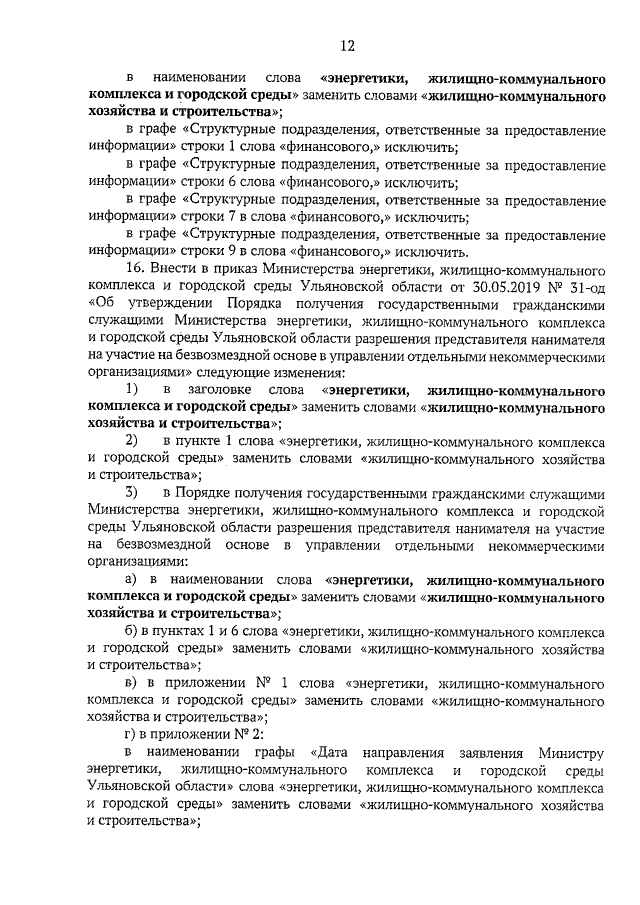 12

в наименовании слова «энергетики, жилищно-коммунального комплекса и городской среды» заменить словами «жилищно-коммунального хозяйства и строительства»;

в графе «Структурные подразделения, ответственные за предоставление информации» строки 1 слова «финансового,» исключить;

в графе «Структурные подразделения, ответственные за предоставление информации» строки 6 слова «финансового,» исключить;

в графе «Структурные подразделения, ответственные за предоставление информации» строки 7 в слова «финансового,» исключить;

в графе «Структурные подразделения, ответственные за предоставление информации» строки 9 в слова «финансового,» исключить.

16. Внести в приказ Министерства энергетики, жилищно-коммунального комплекса и городской среды Ульяновской области от 30.05.2019 № 31-од «Об утверждении Порядка получения государственными гражданскими служащими Министерства энергетики, жилищно-коммунального комплекса и городской среды Ульяновской области разрешения представителя нанимателя на участие на безвозмездной основе в управлении отдельными некоммерческими организациями» следующие изменения:

1) в заголовке слова «энергетики, жилищно-коммунального комплекса и городской среды» заменить словами «жилищно-коммунального хозяйства и строительства»;

2) в пункте 1 слова «энергетики, жилищно-коммунального комплекса и городской среды» заменить словами «жилищно-коммунального хозяйства и строительства»;

3) в Порядке получения государственными гражданскими служащими Министерства энергетики, жилищно-коммунального комплекса и городской среды Ульяновской области разрешения представителя нанимателя на участие на безвозмездной основе в управлении отдельными некоммерческими организациями:

а) в наименовании слова «энергетики, жилищно-коммунального комплекса и городской среды» заменить словами «жилищно-коммунального хозяйства и строительства»;

б) в пунктах 1 и 6 слова «энергетики, жилищно-коммунального комплекса и городской среды» заменить словами «жилищно-коммунального хозяйства и строительства»;

в) в приложении № 1 слова «энергетики, жилищно-коммунального комплекса и городской среды» заменить словами «жилищно-коммунального хозяйства и строительства»;

г) в приложении № 2:

в наименовании графы «Дата направления заявления Министру энергетики, жилищно-коммунального комплекса и городской среды Ульяновской области» слова «энергетики, жилищно-коммунального комплекса и городской среды» заменить словами «жилищно-коммунального хозяйства и строительства»;